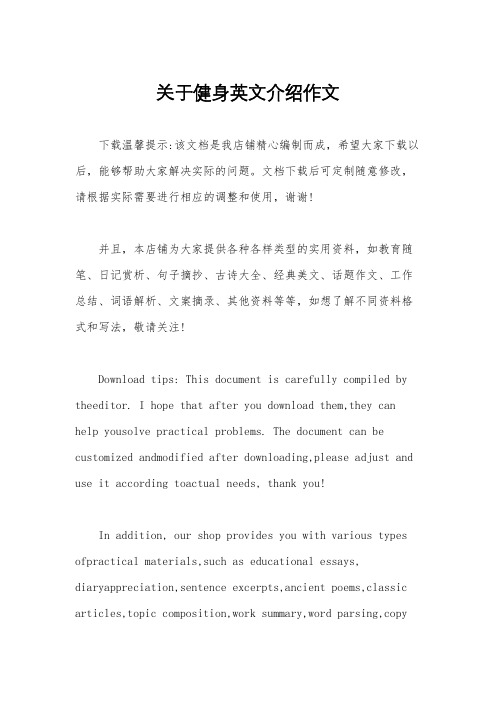 关于健身英文介绍作文

下载温馨提示:该文档是我店铺精心编制而成，希望大家下载以后，能够帮助大家解决实际的问题。文档下载后可定制随意修改，请根据实际需要进行相应的调整和使用，谢谢!

并且，本店铺为大家提供各种各样类型的实用资料，如教育随笔、日记赏析、句子摘抄、古诗大全、经典美文、话题作文、工作总结、词语解析、文案摘录、其他资料等等，如想了解不同资料格式和写法，敬请关注!

Download tips: This document is carefully compiled by theeditor. I hope that after you download them,they can help yousolve practical problems. The document can be customized andmodified after downloading,please adjust and use it according toactual needs, thank you!

In addition, our shop provides you with various types ofpractical materials,such as educational essays, diaryappreciation,sentence excerpts,ancient poems,classic articles,topic composition,work summary,word parsing,copy